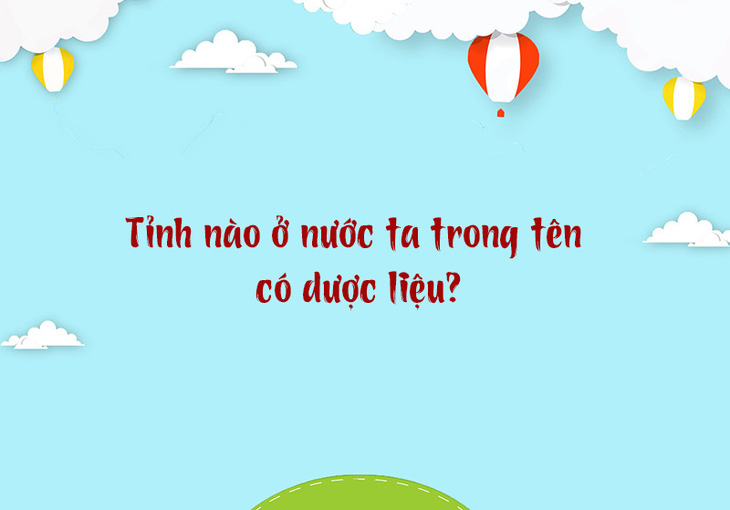 Tỉnh nào ở nước ta trong tên có dược liệu?